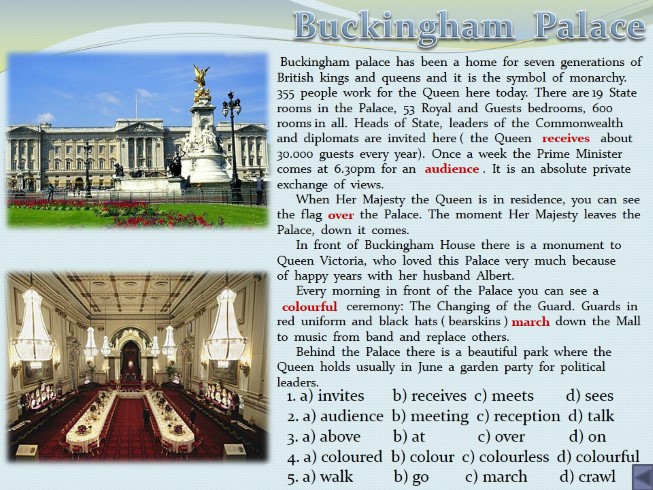 Buckingham Palace

Buckingham palace has been a home for seven generations of British kings and queens and it is the symbol of monarchy. 355 people work for the Queen here today. There are 19 State rooms in the Palace, 53 Royal and Guests bedrooms, 600 rooms in all. Heads of State, leaders of the Commonwealth and diplomats are invited here ( the Queen receives about 30.000 guests every year). Once a week the Prime Minister comes at 6.30pm for an audience . It is an absolute private exchange of views.

When Her Majesty the Queen is in residence, you can see the flag over the Palace. The moment Her Majesty leaves the Palace, down it comes.

In front of Buckingham House there is a monument to Queen Victoria, who loved this Palace very much because of happy years with her husband Albert.

Every morning in front of the Palace you can see a colourful ceremony: The Changing of the Guard. Guards in red uniform and black hats ( bearskins ) march down the Mall to music from band and replace others.

Behind the Palace there is a beautiful park where the Queen holds usually in June a garden party for political leaders.

1. a) invites b) receives c) meets d) sees
2. a) audience b) meeting c) reception d) talk
3. a) above b) at c) over d) on
4. a) coloured b) colour c) colourless d) colourful
5. a) walk b) go c) march d) crawl